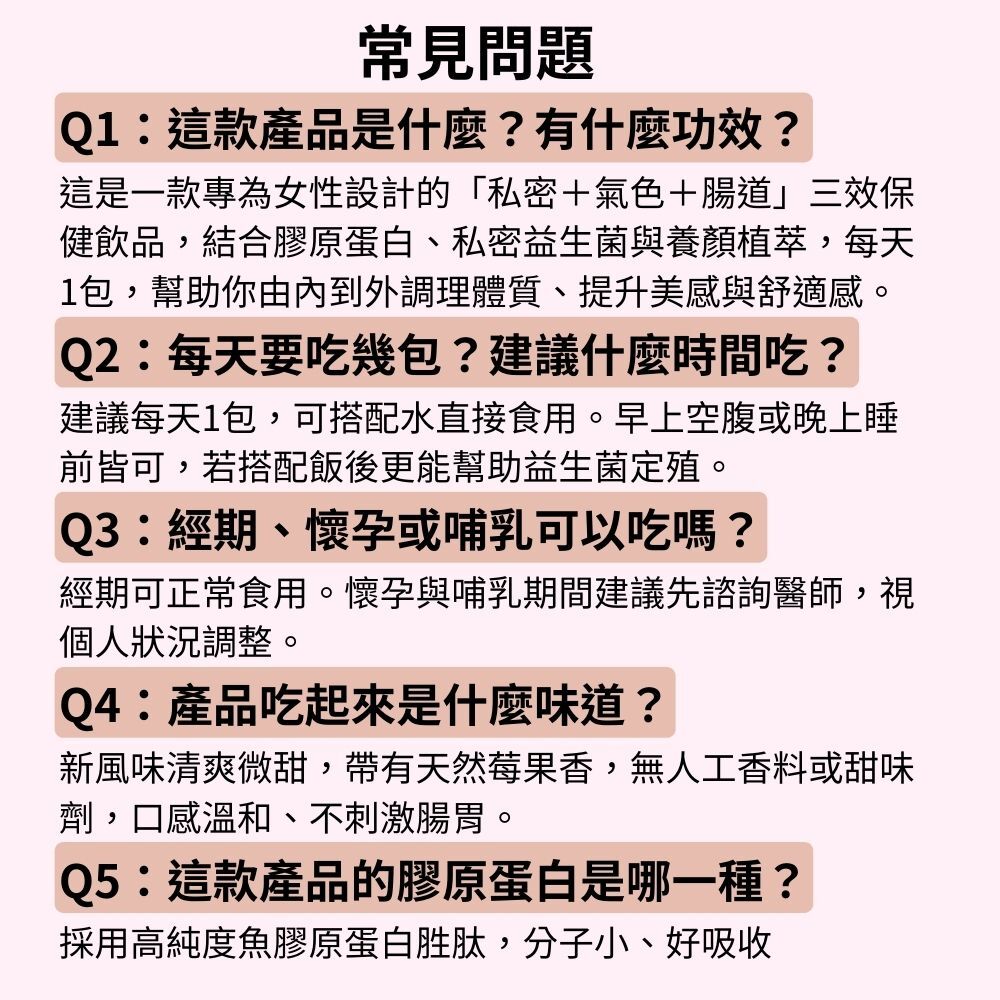 常見問題

Q1：這款產品是什麼？有什麼功效？

這是一款專為女性設計的「私密＋氣色＋腸道」三效保健飲品，結合膠原蛋白、私密益生菌與養顏植萃，每天1包，幫助你由內到外調理體質、提升美感與舒適感。

Q2：每天要吃幾包？建議什麼時間吃？

建議每天1包，可搭配水直接食用。早上空腹或晚上睡前皆可，若搭配飯後更能幫助益生菌定殖。

Q3：經期、懷孕或哺乳可以吃嗎？

經期可正常食用。懷孕與哺乳期間建議先諮詢醫師，視個人狀況調整。

Q4：產品吃起來是什麼味道？

新風味清爽微甜，帶有天然莓果香，無人工香料或甜味劑，口感溫和、不刺激腸胃。

Q5：這款產品的膠原蛋白是哪一種？

採用高純度魚膠原蛋白胜肽，分子小、好吸收